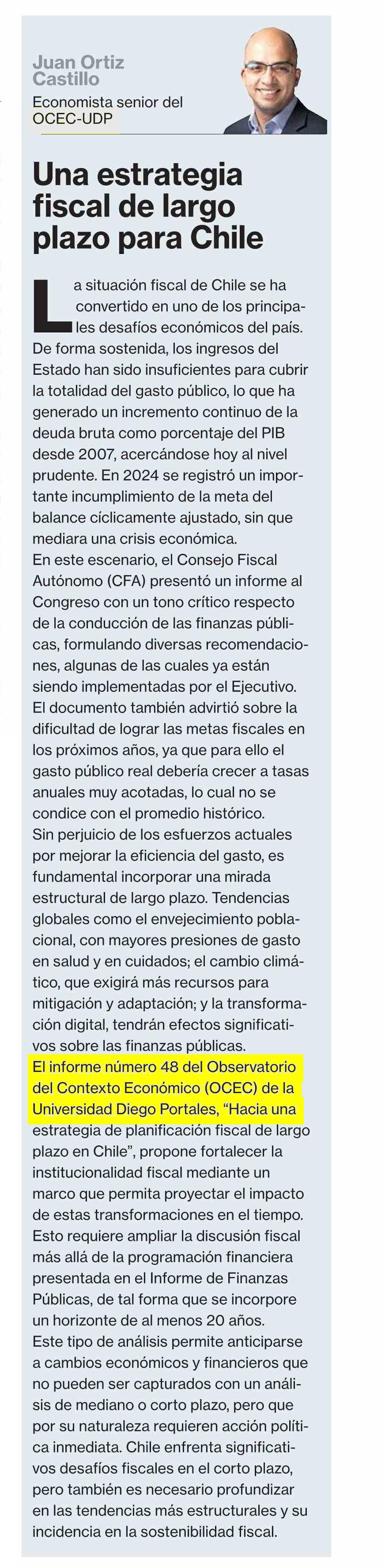 Juan Ortiz Castillo

Economista senior del OCEC-UDP

Una estrategia fiscal de largo plazo para Chile

La situación fiscal de Chile se ha convertido en uno de los principales desafíos económicos del país. De forma sostenida, los ingresos del Estado han sido insuficientes para cubrir la totalidad del gasto público, lo que ha generado un incremento continuo de la deuda bruta como porcentaje del PIB desde 2007, acercándose hoy al nivel prudente. En 2024 se registró un importante incumplimiento de la meta del balance cíclicamente ajustado, sin que mediara una crisis económica.

En este escenario, el Consejo Fiscal Autónomo (CFA) presentó un informe al Congreso con un tono crítico respecto de la conducción de las finanzas públicas, formulando diversas recomendaciones, algunas de las cuales ya están siendo implementadas por el Ejecutivo. El documento también advirtió sobre la dificultad de lograr las metas fiscales en los próximos años, ya que para ello el gasto público real debería crecer a tasas anuales muy acotadas, lo cual no se condice con el promedio histórico.

Sin perjuicio de los esfuerzos actuales por mejorar la eficiencia del gasto, es fundamental incorporar una mirada estructural de largo plazo. Tendencias globales como el envejecimiento poblacional, con mayores presiones de gasto en salud y en cuidados; el cambio climático, que exigirá más recursos para mitigación y adaptación; y la transformación digital, tendrán efectos significativos sobre las finanzas públicas.

El informe número 48 del Observatorio del Contexto Económico (OCEC) de la Universidad Diego Portales, "Hacia una estrategia de planificación fiscal de largo plazo en Chile", propone fortalecer la institucionalidad fiscal mediante un marco que permita proyectar el impacto de estas transformaciones en el tiempo. Esto requiere ampliar la discusión fiscal más allá de la programación financiera presentada en el Informe de Finanzas Públicas, de tal forma que se incorpore un horizonte de al menos 20 años.

Este tipo de análisis permite anticiparse a cambios económicos y financieros que no pueden ser capturados con un análisis de mediano o corto plazo, pero que por su naturaleza requieren acción política inmediata. Chile enfrenta significativos desafíos fiscales en el corto plazo, pero también es necesario profundizar en las tendencias más estructurales y su incidencia en la sostenibilidad fiscal.